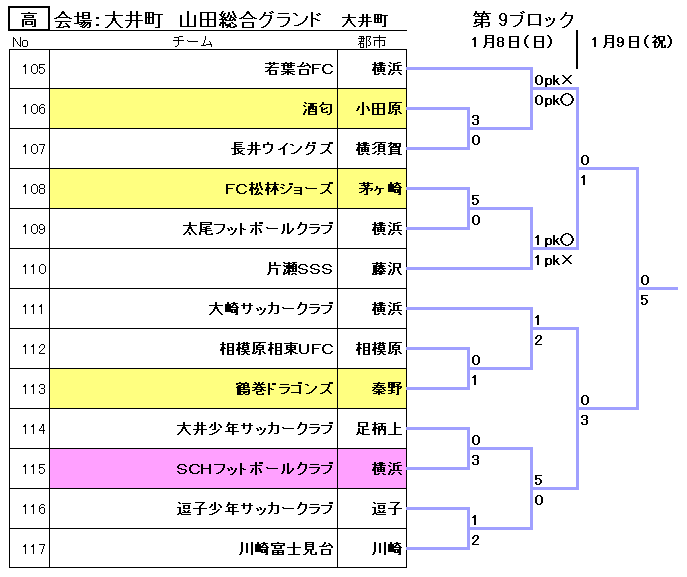 高 会場：大井町 山田総合グランド 大井町

第 9ブロック

1月8日(日) 1月9日(祝)

| No | チーム | 郡市 |
|---|---|---|
| 105 | 若葉台FC | 横浜 |
| 106 | 酒匂 | 小田原 |
| 107 | 長井ウイングズ | 横須賀 |
| 108 | FC松林ジョーズ | 茅ヶ崎 |
| 109 | 太尾フットボールクラブ | 横浜 |
| 110 | 片瀬SSS | 藤沢 |
| 111 | 大崎サッカークラブ | 横浜 |
| 112 | 相模原相東UFC | 相模原 |
| 113 | 鶴巻ドラゴンズ | 秦野 |
| 114 | 大井少年サッカークラブ | 足柄上 |
| 115 | SCHフットボールクラブ | 横浜 |
| 116 | 逗子少年サッカークラブ | 逗子 |
| 117 | 川崎富士見台 | 川崎 |

0pk×
0pk○
3
0
0
1
5
0
1pk○
1pk×
0
5
1
2
0
1
0
3
0
3
5
0
1
2